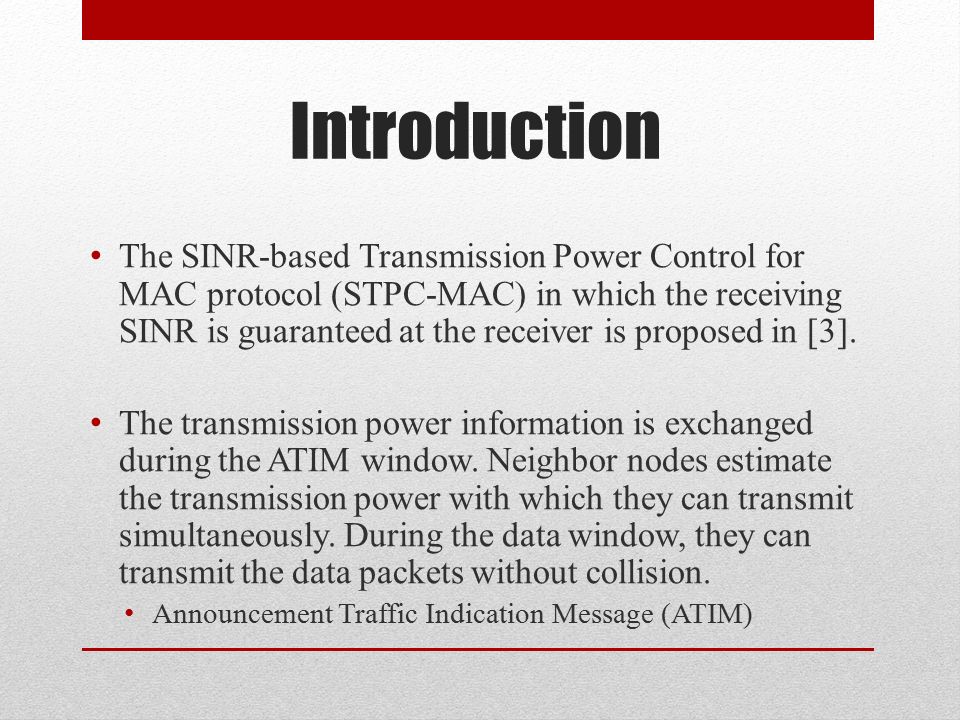 Introduction

• The SINR-based Transmission Power Control for MAC protocol (STPC-MAC) in which the receiving SINR is guaranteed at the receiver is proposed in [3].

• The transmission power information is exchanged during the ATIM window. Neighbor nodes estimate the transmission power with which they can transmit simultaneously. During the data window, they can transmit the data packets without collision.
 • Announcement Traffic Indication Message (ATIM)